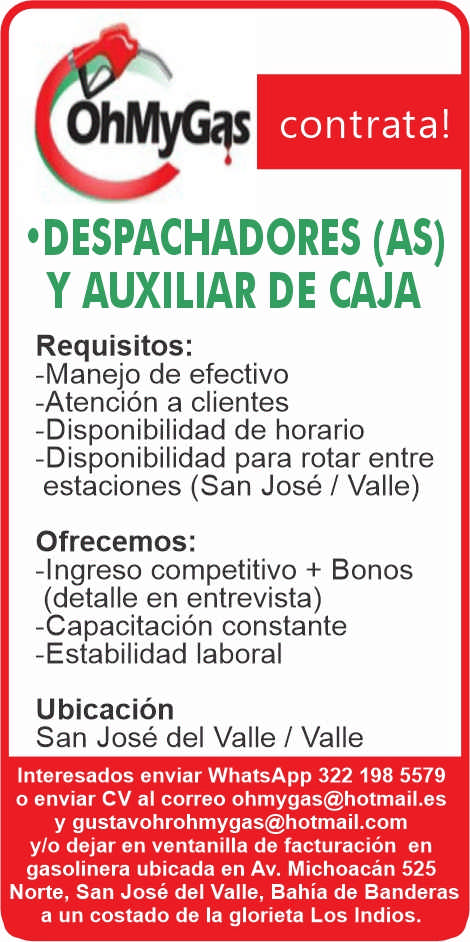 OhMyGas contrata!

•DESPACHADORES (AS) Y AUXILIAR DE CAJA

Requisitos:
-Manejo de efectivo
-Atención a clientes
-Disponibilidad de horario
-Disponibilidad para rotar entre estaciones (San José / Valle)

Ofrecemos:
-Ingreso competitivo + Bonos (detalle en entrevista)
-Capacitación constante
-Estabilidad laboral

Ubicación
San José del Valle / Valle

Interesados enviar WhatsApp 322 198 5579 o enviar CV al correo ohmygas@hotmail.es y gustavohrohmygas@hotmail.com y/o dejar en ventanilla de facturación en gasolinera ubicada en Av. Michoacán 525 Norte, San José del Valle, Bahía de Banderas a un costado de la glorieta Los Indios.